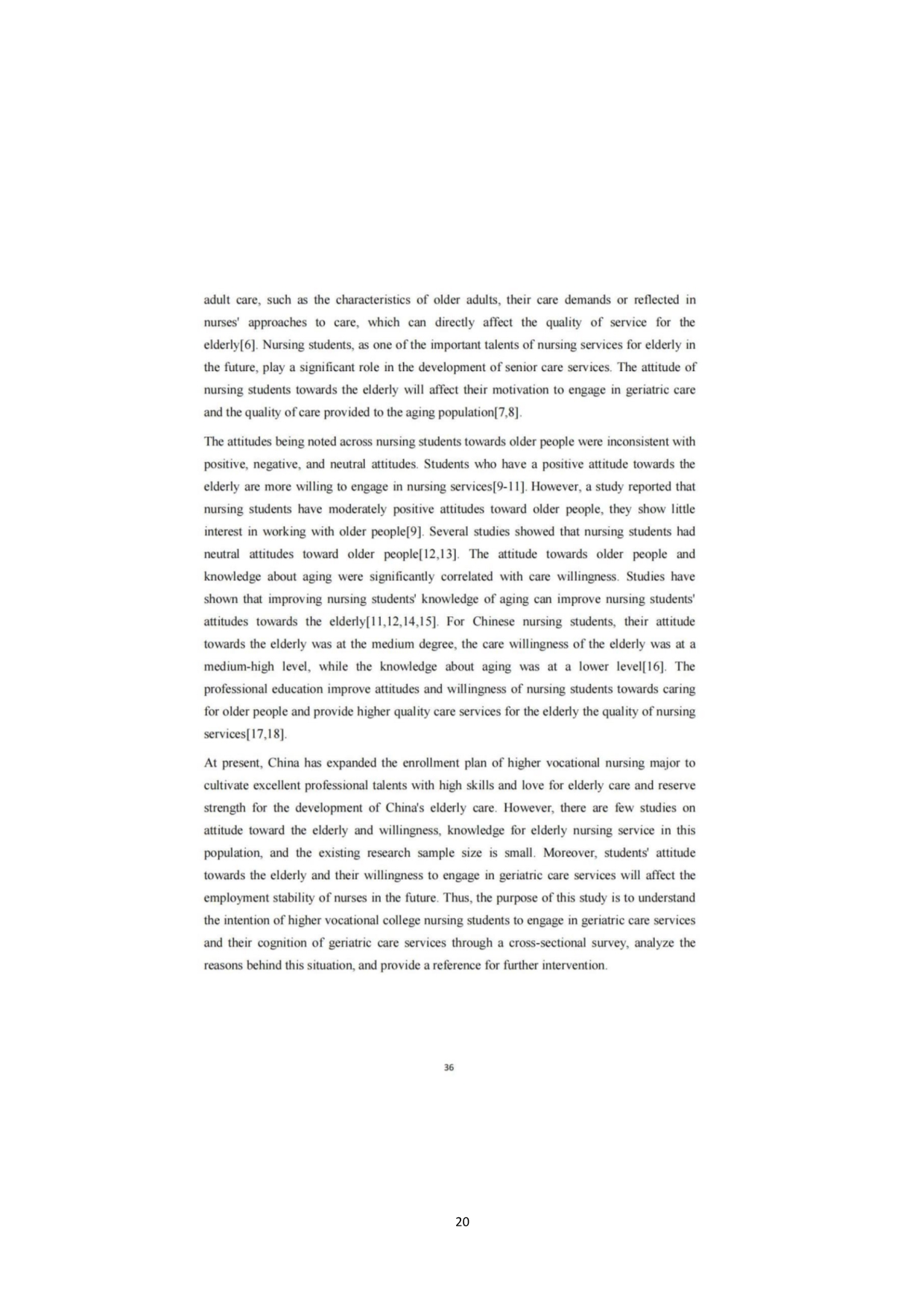 adult care, such as the characteristics of older adults, their care demands or reflected in nurses' approaches to care, which can directly affect the quality of service for the elderly[6]. Nursing students, as one of the important talents of nursing services for elderly in the future, play a significant role in the development of senior care services. The attitude of nursing students towards the elderly will affect their motivation to engage in geriatric care and the quality of care provided to the aging population[7,8].

The attitudes being noted across nursing students towards older people were inconsistent with positive, negative, and neutral attitudes. Students who have a positive attitude towards the elderly are more willing to engage in nursing services[9-11]. However, a study reported that nursing students have moderately positive attitudes toward older people, they show little interest in working with older people[9]. Several studies showed that nursing students had neutral attitudes toward older people[12,13]. The attitude towards older people and knowledge about aging were significantly correlated with care willingness. Studies have shown that improving nursing students' knowledge of aging can improve nursing students' attitudes towards the elderly[11,12,14,15]. For Chinese nursing students, their attitude towards the elderly was at the medium degree, the care willingness of the elderly was at a medium-high level, while the knowledge about aging was at a lower level[16]. The professional education improve attitudes and willingness of nursing students towards caring for older people and provide higher quality care services for the elderly the quality of nursing services[17,18].

At present, China has expanded the enrollment plan of higher vocational nursing major to cultivate excellent professional talents with high skills and love for elderly care and reserve strength for the development of China's elderly care. However, there are few studies on attitude toward the elderly and willingness, knowledge for elderly nursing service in this population, and the existing research sample size is small. Moreover, students' attitude towards the elderly and their willingness to engage in geriatric care services will affect the employment stability of nurses in the future. Thus, the purpose of this study is to understand the intention of higher vocational college nursing students to engage in geriatric care services and their cognition of geriatric care services through a cross-sectional survey, analyze the reasons behind this situation, and provide a reference for further intervention.

36

20